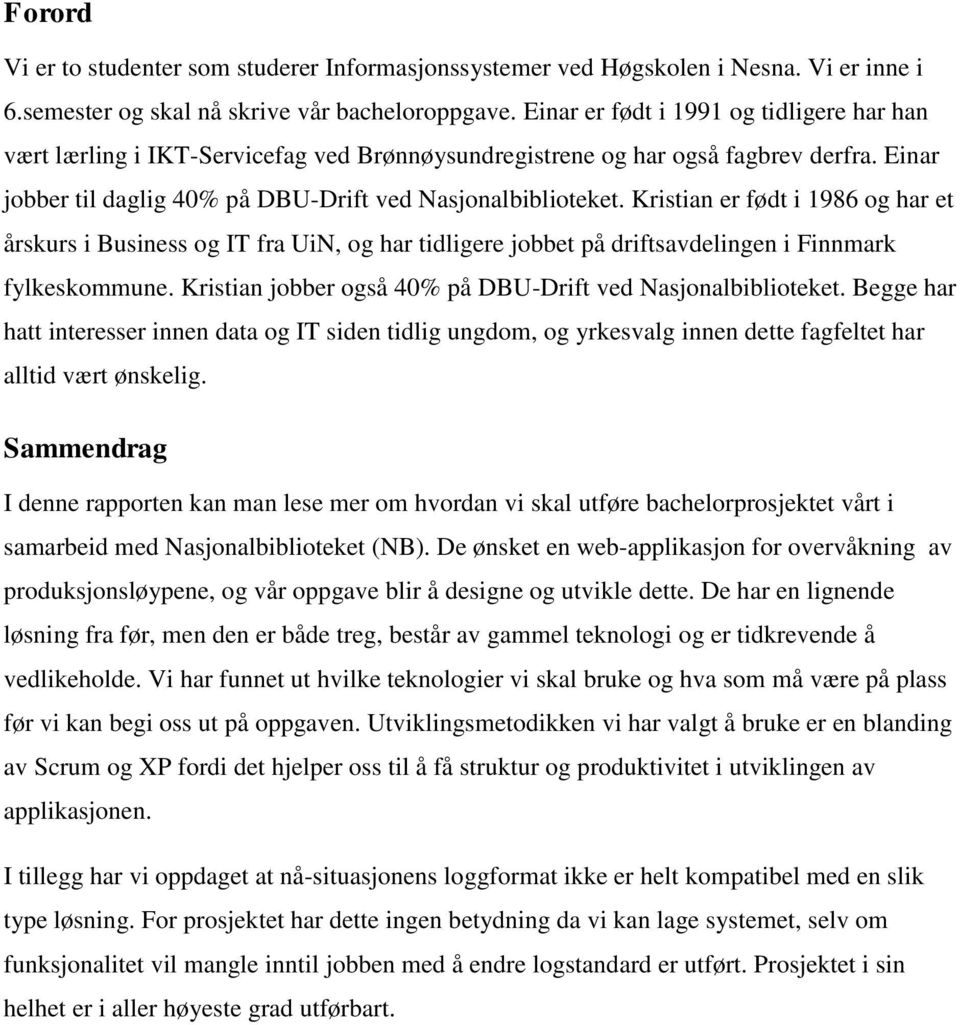 Forord

Vi er to studenter som studerer Informasjonssystemer ved Høgskolen i Nesna. Vi er inne i 6.semester og skal nå skrive vår bacheloroppgave. Einar er født i 1991 og tidligere har han vært lærling i IKT-Servicefag ved Brønnøysundregistrene og har også fagbrev derfra. Einar jobber til daglig 40% på DBU-Drift ved Nasjonalbiblioteket. Kristian er født i 1986 og har et årskurs i Business og IT fra UiN, og har tidligere jobbet på driftsavdelingen i Finnmark fylkeskommune. Kristian jobber også 40% på DBU-Drift ved Nasjonalbiblioteket. Begge har hatt interesser innen data og IT siden tidlig ungdom, og yrkesvalg innen dette fagfeltet har alltid vært ønskelig.

Sammendrag

I denne rapporten kan man lese mer om hvordan vi skal utføre bachelorprosjektet vårt i samarbeid med Nasjonalbiblioteket (NB). De ønsket en web-applikasjon for overvåkning av produksjonsløypene, og vår oppgave blir å designe og utvikle dette. De har en lignende løsning fra før, men den er både treg, består av gammel teknologi og er tidkrevende å vedlikeholde. Vi har funnet ut hvilke teknologier vi skal bruke og hva som må være på plass før vi kan begi oss ut på oppgaven. Utviklingsmetodikken vi har valgt å bruke er en blanding av Scrum og XP fordi det hjelper oss til å få struktur og produktivitet i utviklingen av applikasjonen.

I tillegg har vi oppdaget at nå-situasjonens loggformat ikke er helt kompatibel med en slik type løsning. For prosjektet har dette ingen betydning da vi kan lage systemet, selv om funksjonalitet vil mangle inntil jobben med å endre logstandard er utført. Prosjektet i sin helhet er i aller høyeste grad utførbart.